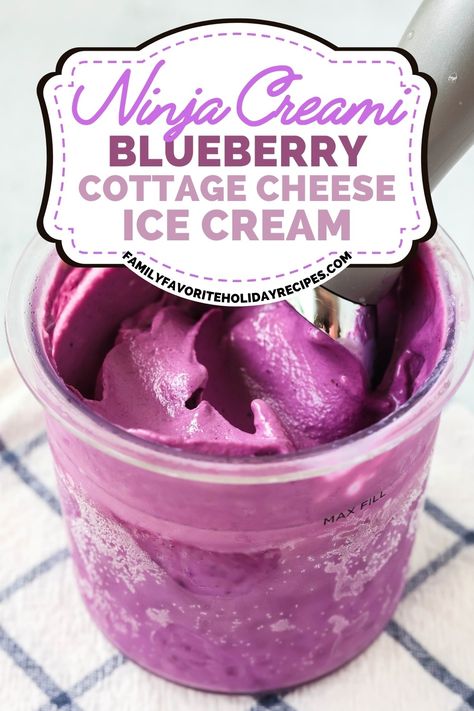 Ninja Creami
BLUEBERRY
COTTAGE CHEESE
ICE CREAM
FAMILYFAVORITEHOLIDAYRECIPES.COM

MAX FILL